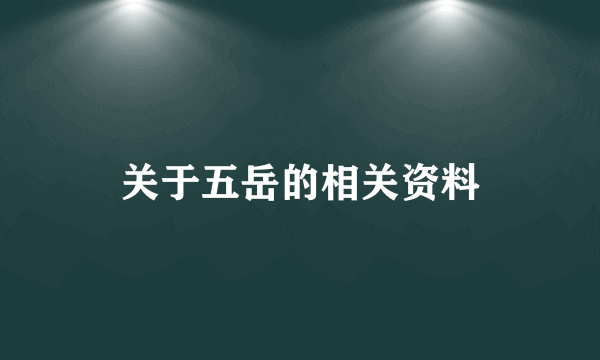 关于五岳的相关资料